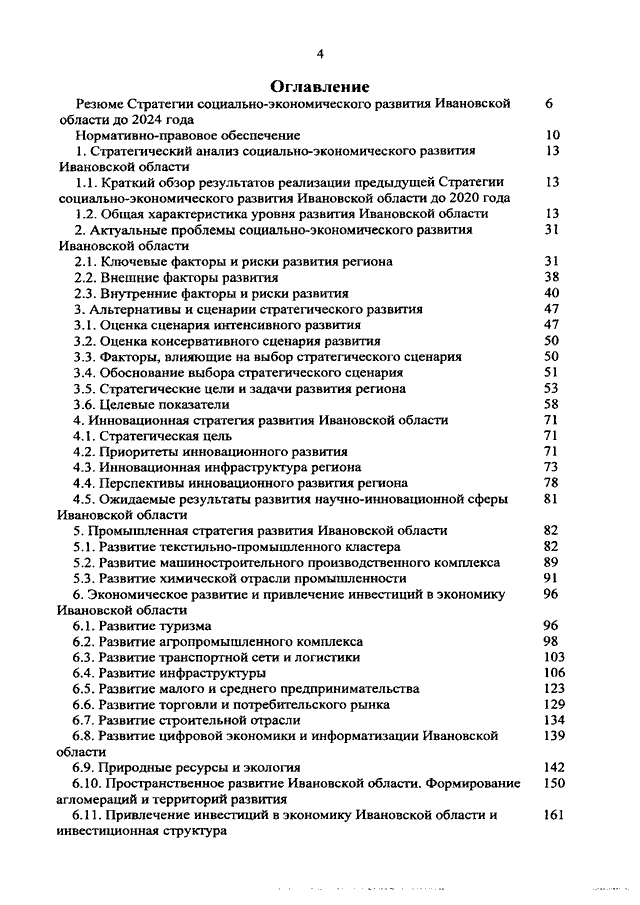 4

Оглавление

| | |
|---|---|
| Резюме Стратегии социально-экономического развития Ивановской области до 2024 года | 6 |
| Нормативно-правовое обеспечение | 10 |
| 1. Стратегический анализ социально-экономического развития Ивановской области | 13 |
| 1.1. Краткий обзор результатов реализации предыдущей Стратегии социально-экономического развития Ивановской области до 2020 года | 13 |
| 1.2. Общая характеристика уровня развития Ивановской области | 13 |
| 2. Актуальные проблемы социально-экономического развития Ивановской области | 31 |
| 2.1. Ключевые факторы и риски развития региона | 31 |
| 2.2. Внешние факторы развития | 38 |
| 2.3. Внутренние факторы и риски развития | 40 |
| 3. Альтернативы и сценарии стратегического развития | 47 |
| 3.1. Оценка сценария интенсивного развития | 47 |
| 3.2. Оценка консервативного сценария развития | 50 |
| 3.3. Факторы, влияющие на выбор стратегического сценария | 50 |
| 3.4. Обоснование выбора стратегического сценария | 51 |
| 3.5. Стратегические цели и задачи развития региона | 53 |
| 3.6. Целевые показатели | 58 |
| 4. Инновационная стратегия развития Ивановской области | 71 |
| 4.1. Стратегическая цель | 71 |
| 4.2. Приоритеты инновационного развития | 71 |
| 4.3. Инновационная инфраструктура региона | 73 |
| 4.4. Перспективы инновационного развития региона | 78 |
| 4.5. Ожидаемые результаты развития научно-инновационной сферы Ивановской области | 81 |
| 5. Промышленная стратегия развития Ивановской области | 82 |
| 5.1. Развитие текстильно-промышленного кластера | 82 |
| 5.2. Развитие машиностроительного производственного комплекса | 89 |
| 5.3. Развитие химической отрасли промышленности | 91 |
| 6. Экономическое развитие и привлечение инвестиций в экономику Ивановской области | 96 |
| 6.1. Развитие туризма | 96 |
| 6.2. Развитие агропромышленного комплекса | 98 |
| 6.3. Развитие транспортной сети и логистики | 103 |
| 6.4. Развитие инфраструктуры | 106 |
| 6.5. Развитие малого и среднего предпринимательства | 123 |
| 6.6. Развитие торговли и потребительского рынка | 129 |
| 6.7. Развитие строительной отрасли | 134 |
| 6.8. Развитие цифровой экономики и информатизации Ивановской области | 139 |
| 6.9. Природные ресурсы и экология | 142 |
| 6.10. Пространственное развитие Ивановской области. Формирование агломераций и территорий развития | 150 |
| 6.11. Привлечение инвестиций в экономику Ивановской области и инвестиционная структура | 161 |